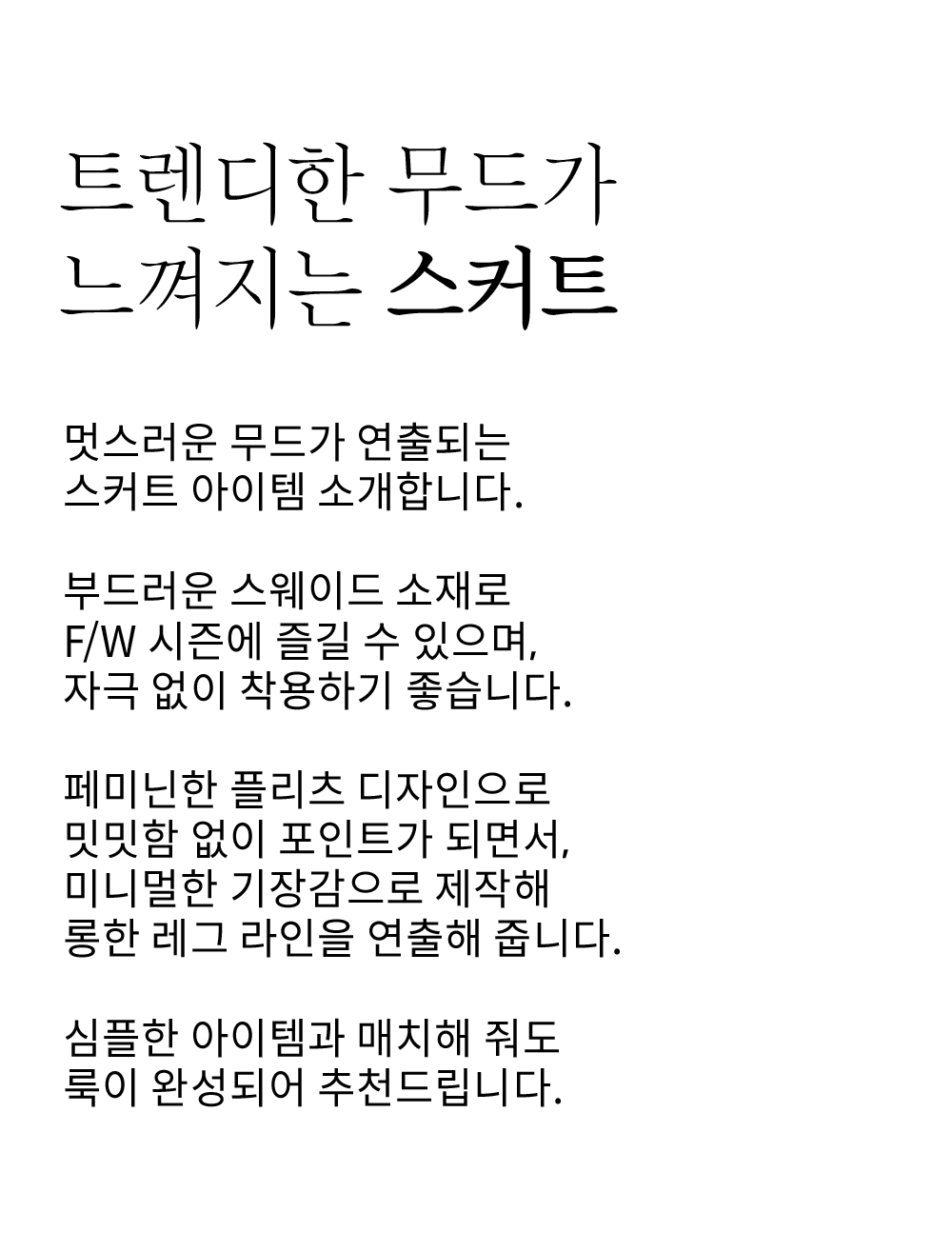 트렌디한 무드가
느껴지는 스커트

멋스러운 무드가 연출되는
스커트 아이템 소개합니다.

부드러운 스웨이드 소재로
F/W 시즌에 즐길 수 있으며,
자극 없이 착용하기 좋습니다.

페미닌한 플리츠 디자인으로
밋밋함 없이 포인트가 되면서,
미니멀한 기장감으로 제작해
롱한 레그 라인을 연출해 줍니다.

심플한 아이템과 매치해 줘도
룩이 완성되어 추천드립니다.